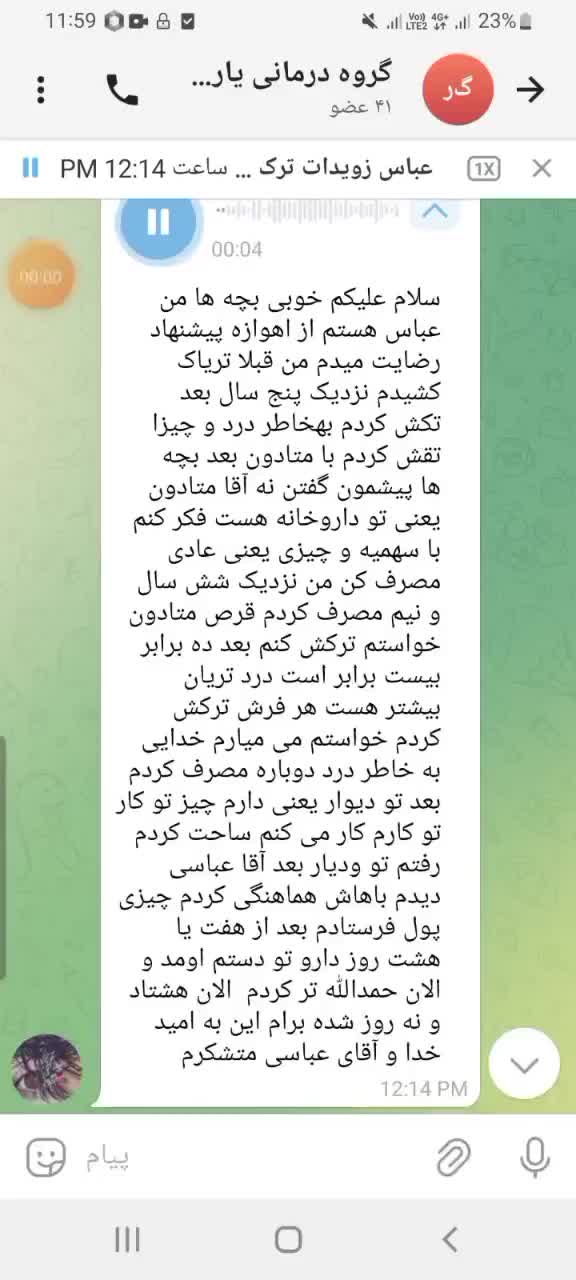 11:59 23%

گروه درمانی یار...
۴۱ عضو
گر

عباس زویدات ترک ... ساعت 12:14 PM
1X

00:04

00:00

سلام علیکم خوبی بچه ها من عباس هستم از اهوازه پیشنهاد رضایت میدم من قبلا تریاک کشیدم نزدیک پنج سال بعد تکش کردم بهخاطر درد و چیزا تقش کردم با متادون بعد بچه ها پیشمون گفتن نه آقا متادون یعنی تو داروخانه هست فکر کنم با سهمیه و چیزی یعنی عادی مصرف کن من نزدیک شش سال و نیم مصرف کردم قرص متادون خواستم ترکش کنم بعد ده برابر بیست برابر است درد تریان بیشتر هست هر فرش ترکش کردم خواستم می میارم خدایی به خاطر درد دوباره مصرف کردم بعد تو دیوار یعنی دارم چیز تو کار تو کارم کار می کنم ساحت کردم رفتم تو ودیار بعد آقا عباسی دیدم باهاش هماهنگی کردم چیزی پول فرستادم بعد از هفت یا هشت روز دارو تو دستم اومد و الان حمدالله تر کردم الان هشتاد و نه روز شده برام این به امید خدا و آقای عباسی متشکرم
12:14 PM

پیام